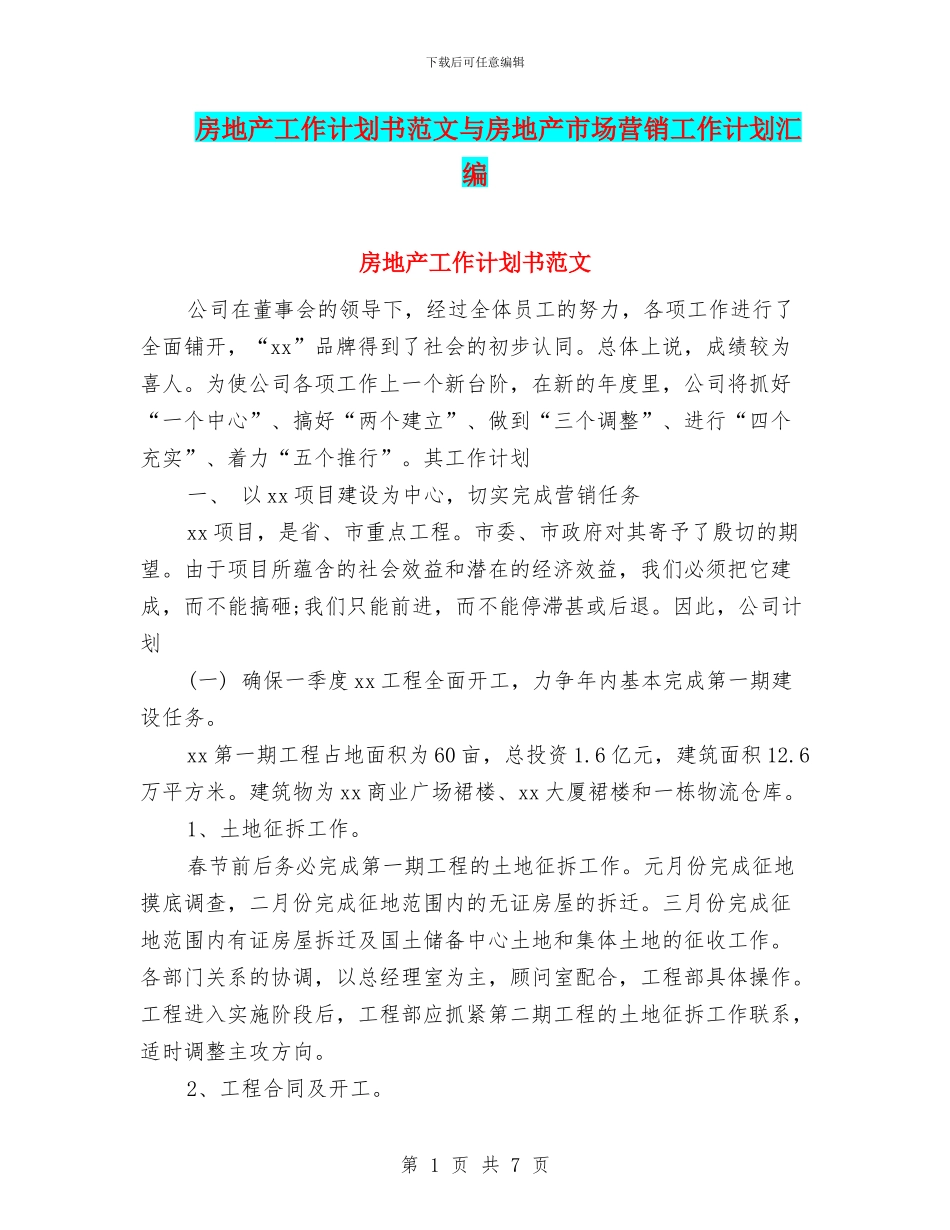 下载后可任意编辑

房地产工作计划书范文与房地产市场营销工作计划汇编

房地产工作计划书范文

公司在董事会的领导下，经过全体员工的努力，各项工作进行了全面铺开，“xx”品牌得到了社会的初步认同。总体上说，成绩较为喜人。为使公司各项工作上一个新台阶，在新的年度里，公司将抓好“一个中心”、搞好“两个建立”、做到“三个调整”、进行“四个充实”、着力“五个推行”。其工作计划

一、 以xx项目建设为中心，切实完成营销任务

xx项目，是省、市重点工程。市委、市政府对其寄予了殷切的期望。由于项目所蕴含的社会效益和潜在的经济效益，我们必须把它建成，而不能搞砸;我们只能前进，而不能停滞甚或后退。因此，公司计划

(一) 确保一季度xx工程全面开工，力争年内基本完成第一期建设任务。

xx第一期工程占地面积为60亩，总投资1.6亿元，建筑面积12.6万平方米。建筑物为xx商业广场裙楼、xx大厦裙楼和一栋物流仓库。

1、土地征拆工作。

春节前后务必完成第一期工程的土地征拆工作。元月份完成征地摸底调查，二月份完成征地范围内的无证房屋的拆迁。三月份完成征地范围内有证房屋拆迁及国土储备中心土地和集体土地的征收工作。各部门关系的协调，以总经理室为主，顾问室配合，工程部具体操作。工程进入实施阶段后，工程部应抓紧第二期工程的土地征拆工作联系，适时调整主攻方向。

2、工程合同及开工。

第 1 页 共 7 页